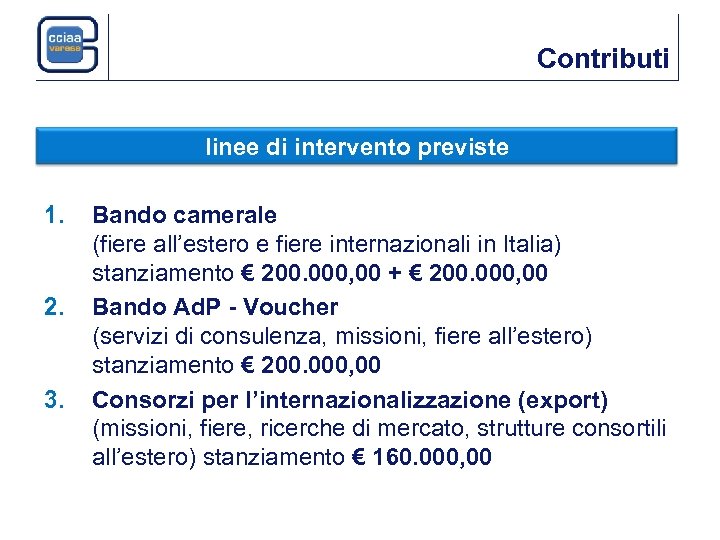 cciaa
varese

Contributi

linee di intervento previste

1. Bando camerale
(fiere all'estero e fiere internazionali in Italia)
stanziamento € 200.000,00 + € 200.000,00

2. Bando AdP - Voucher
(servizi di consulenza, missioni, fiere all'estero)
stanziamento € 200.000,00

3. Consorzi per l'internazionalizzazione (export)
(missioni, fiere, ricerche di mercato, strutture consortili all'estero) stanziamento € 160.000,00